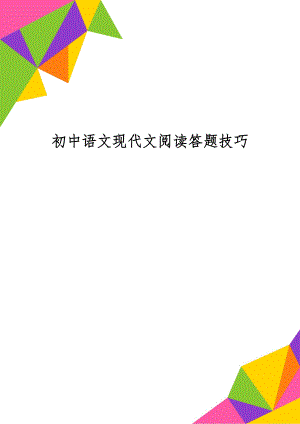 初中语文现代文阅读答题技巧